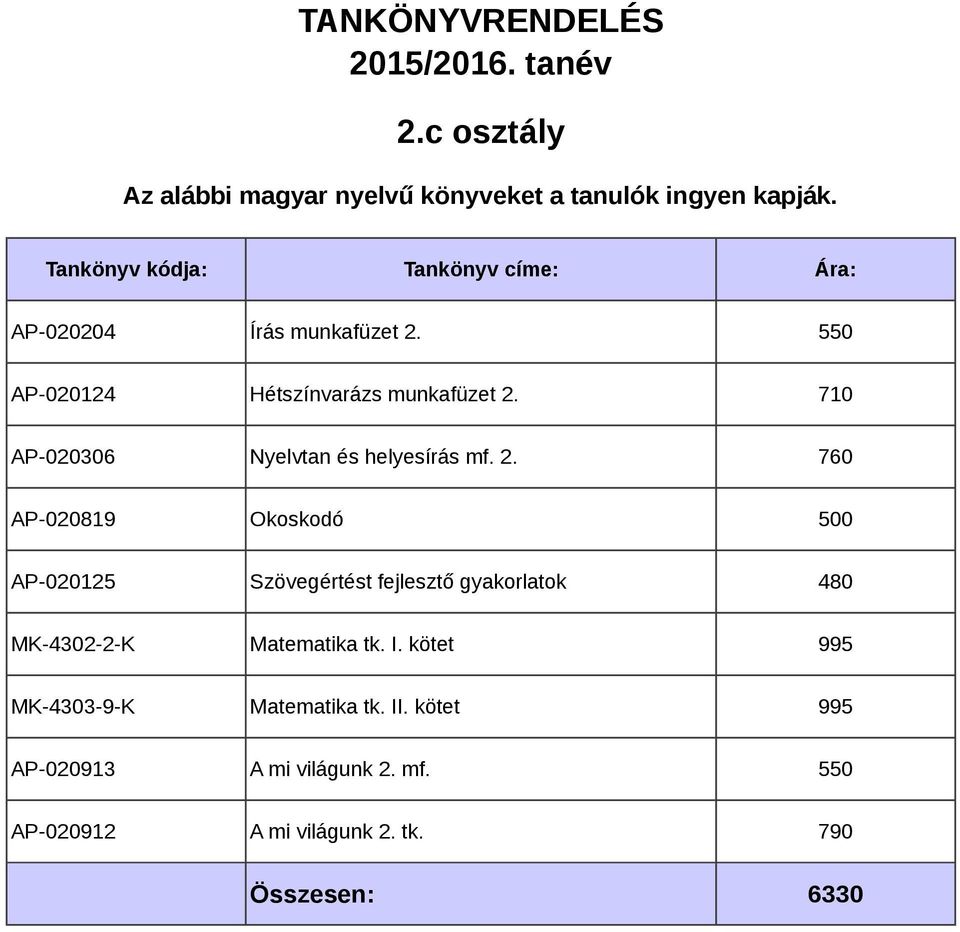 TANKÖNYVRENDELÉS
2015/2016. tanév

2.c osztály

Az alábbi magyar nyelvű könyveket a tanulók ingyen kapják.

| Tankönyv kódja: | Tankönyv címe: | Ára: |
|---|---|---|
| AP-020204 | Írás munkafüzet 2. | 550 |
| AP-020124 | Hétszínvarázs munkafüzet 2. | 710 |
| AP-020306 | Nyelvtan és helyesírás mf. 2. | 760 |
| AP-020819 | Okoskodó | 500 |
| AP-020125 | Szövegértést fejlesztő gyakorlatok | 480 |
| MK-4302-2-K | Matematika tk. I. kötet | 995 |
| MK-4303-9-K | Matematika tk. II. kötet | 995 |
| AP-020913 | A mi világunk 2. mf. | 550 |
| AP-020912 | A mi világunk 2. tk. | 790 |
| | Összesen: | 6330 |